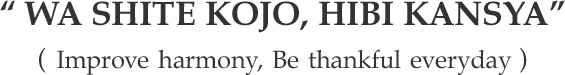 “ WA SHITE KOJO, HIBI KANSYA”

( Improve harmony, Be thankful everyday )